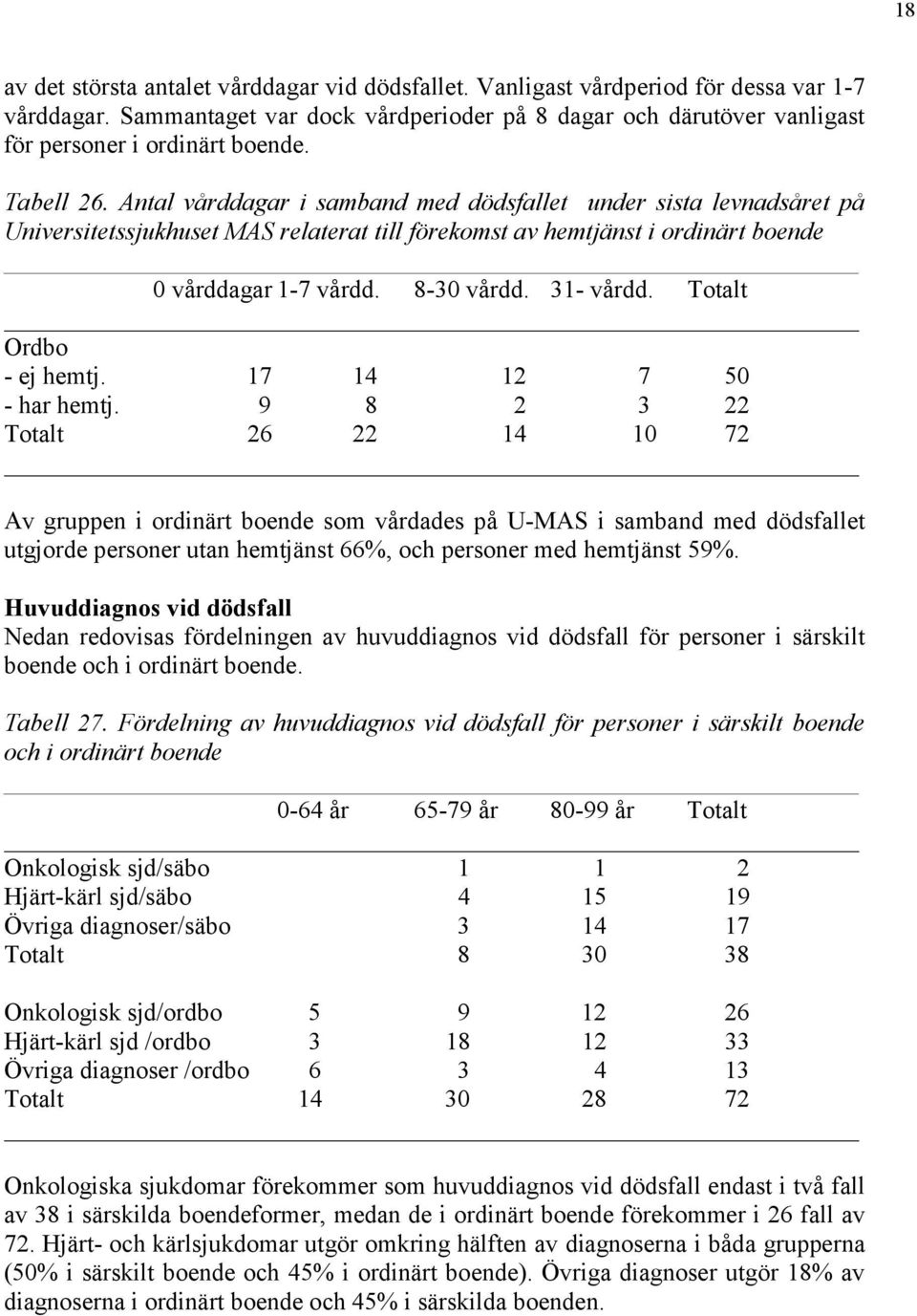 18

av det största antalet vårddagar vid dödsfallet. Vanligast vårdperiod för dessa var 1-7 vårddagar. Sammantaget var dock vårdperioder på 8 dagar och därutöver vanligast för personer i ordinärt boende.

Tabell 26. Antal vårddagar i samband med dödsfallet under sista levnadsåret på Universitetssjukhuset MAS relaterat till förekomst av hemtjänst i ordinärt boende

| | 0 vårddagar | 1-7 vårdd. | 8-30 vårdd. | 31- vårdd. | Totalt |
|---|---|---|---|---|---|
| Ordbo | | | | | |
| - ej hemtj. | 17 | 14 | 12 | 7 | 50 |
| - har hemtj. | 9 | 8 | 2 | 3 | 22 |
| Totalt | 26 | 22 | 14 | 10 | 72 |

Av gruppen i ordinärt boende som vårdades på U-MAS i samband med dödsfallet utgjorde personer utan hemtjänst 66%, och personer med hemtjänst 59%.

Huvuddiagnos vid dödsfall
Nedan redovisas fördelningen av huvuddiagnos vid dödsfall för personer i särskilt boende och i ordinärt boende.

Tabell 27. Fördelning av huvuddiagnos vid dödsfall för personer i särskilt boende och i ordinärt boende

| | 0-64 år | 65-79 år | 80-99 år | Totalt |
|---|---|---|---|---|
| Onkologisk sjd/säbo | | 1 | 1 | 2 |
| Hjärt-kärl sjd/säbo | | 4 | 15 | 19 |
| Övriga diagnoser/säbo | | 3 | 14 | 17 |
| Totalt | | 8 | 30 | 38 |
| Onkologisk sjd/ordbo | 5 | 9 | 12 | 26 |
| Hjärt-kärl sjd /ordbo | 3 | 18 | 12 | 33 |
| Övriga diagnoser /ordbo | 6 | 3 | 4 | 13 |
| Totalt | 14 | 30 | 28 | 72 |

Onkologiska sjukdomar förekommer som huvuddiagnos vid dödsfall endast i två fall av 38 i särskilda boendeformer, medan de i ordinärt boende förekommer i 26 fall av 72. Hjärt- och kärlsjukdomar utgör omkring hälften av diagnoserna i båda grupperna (50% i särskilt boende och 45% i ordinärt boende). Övriga diagnoser utgör 18% av diagnoserna i ordinärt boende och 45% i särskilda boenden.